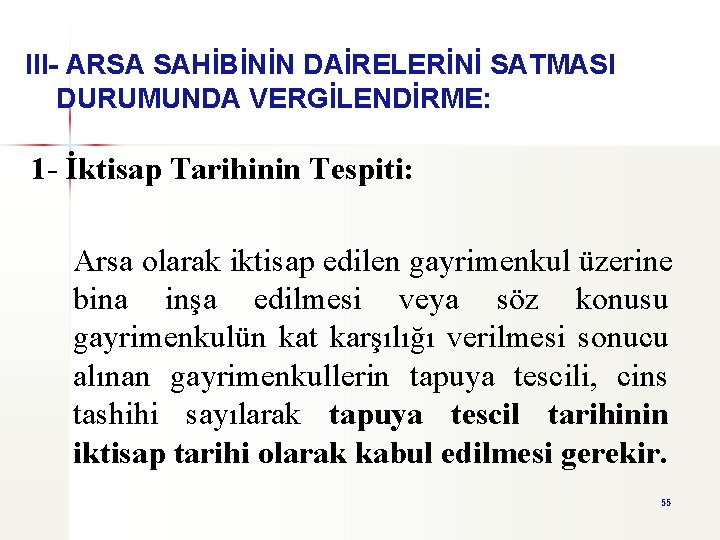 III- ARSA SAHİBİNİN DAİRELERİNİ SATMASI DURUMUNDA VERGİLENDİRME:

1- İktisap Tarihinin Tespiti:

Arsa olarak iktisap edilen gayrimenkul üzerine bina inşa edilmesi veya söz konusu gayrimenkulün kat karşılığı verilmesi sonucu alınan gayrimenkullerin tapuya tescili, cins tashihi sayılarak tapuya tescil tarihinin iktisap tarihi olarak kabul edilmesi gerekir.

55